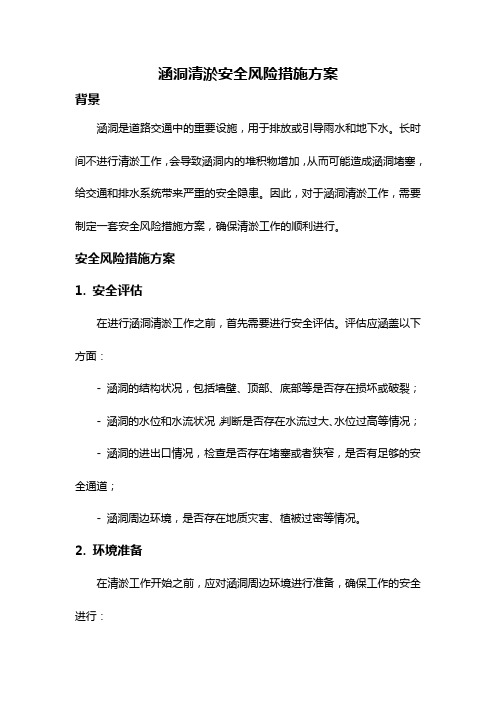 涵洞清淤安全风险措施方案

背景

涵洞是道路交通中的重要设施，用于排放或引导雨水和地下水。长时间不进行清淤工作，会导致涵洞内的堆积物增加，从而可能造成涵洞堵塞，给交通和排水系统带来严重的安全隐患。因此，对于涵洞清淤工作，需要制定一套安全风险措施方案，确保清淤工作的顺利进行。

安全风险措施方案

1. 安全评估

在进行涵洞清淤工作之前，首先需要进行安全评估。评估应涵盖以下方面：

- 涵洞的结构状况，包括墙壁、顶部、底部等是否存在损坏或破裂；

- 涵洞的水位和水流状况，判断是否存在水流过大、水位过高等情况；

- 涵洞的进出口情况，检查是否存在堵塞或者狭窄，是否有足够的安全通道；

- 涵洞周边环境，是否存在地质灾害、植被过密等情况。

2. 环境准备

在清淤工作开始之前，应对涵洞周边环境进行准备，确保工作的安全进行：